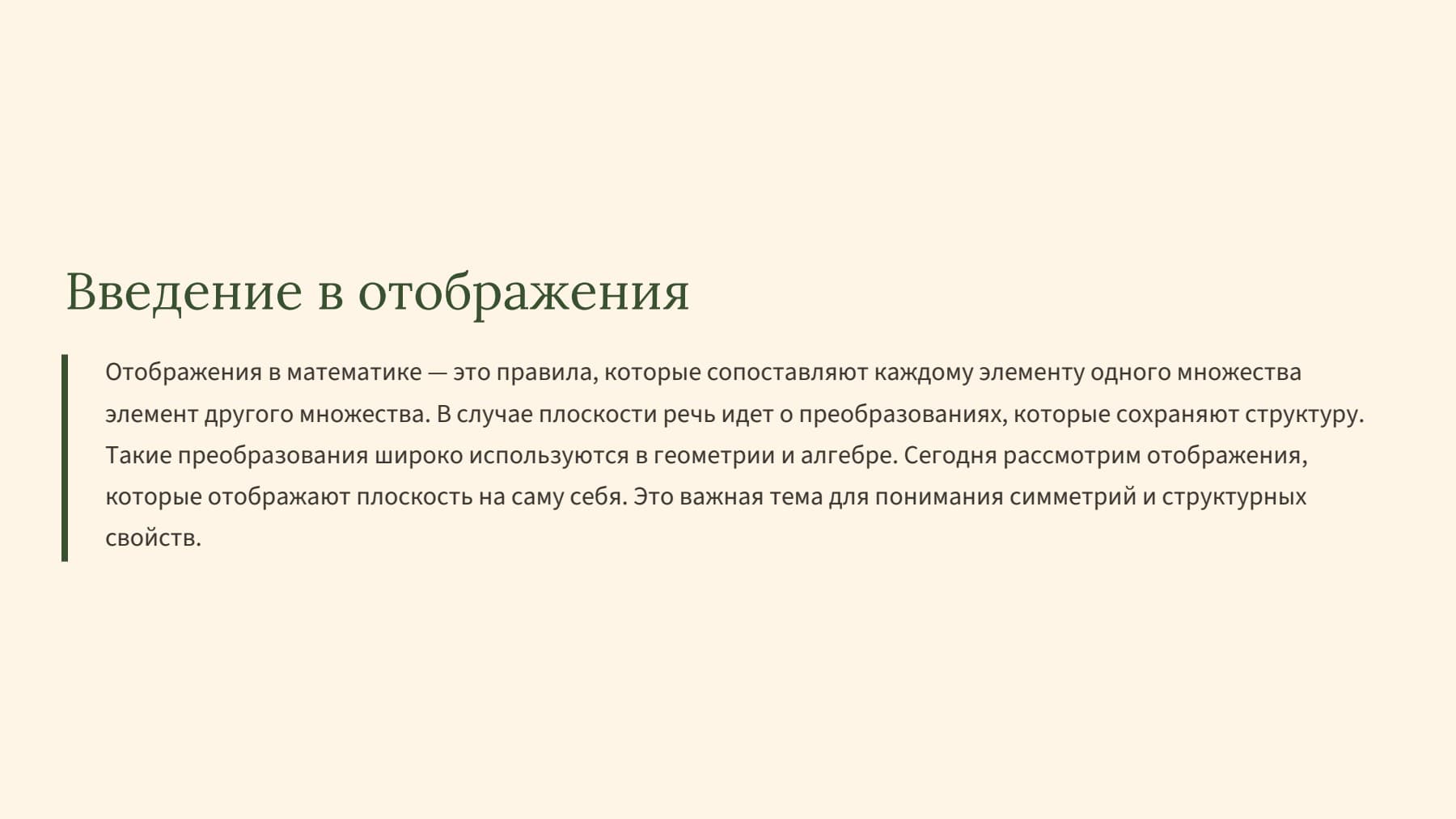 Введение в отображения

Отображения в математике — это правила, которые сопоставляют каждому элементу одного множества элемент другого множества. В случае плоскости речь идет о преобразованиях, которые сохраняют структуру. Такие преобразования широко используются в геометрии и алгебре. Сегодня рассмотрим отображения, которые отображают плоскость на саму себя. Это важная тема для понимания симметрий и структурных свойств.